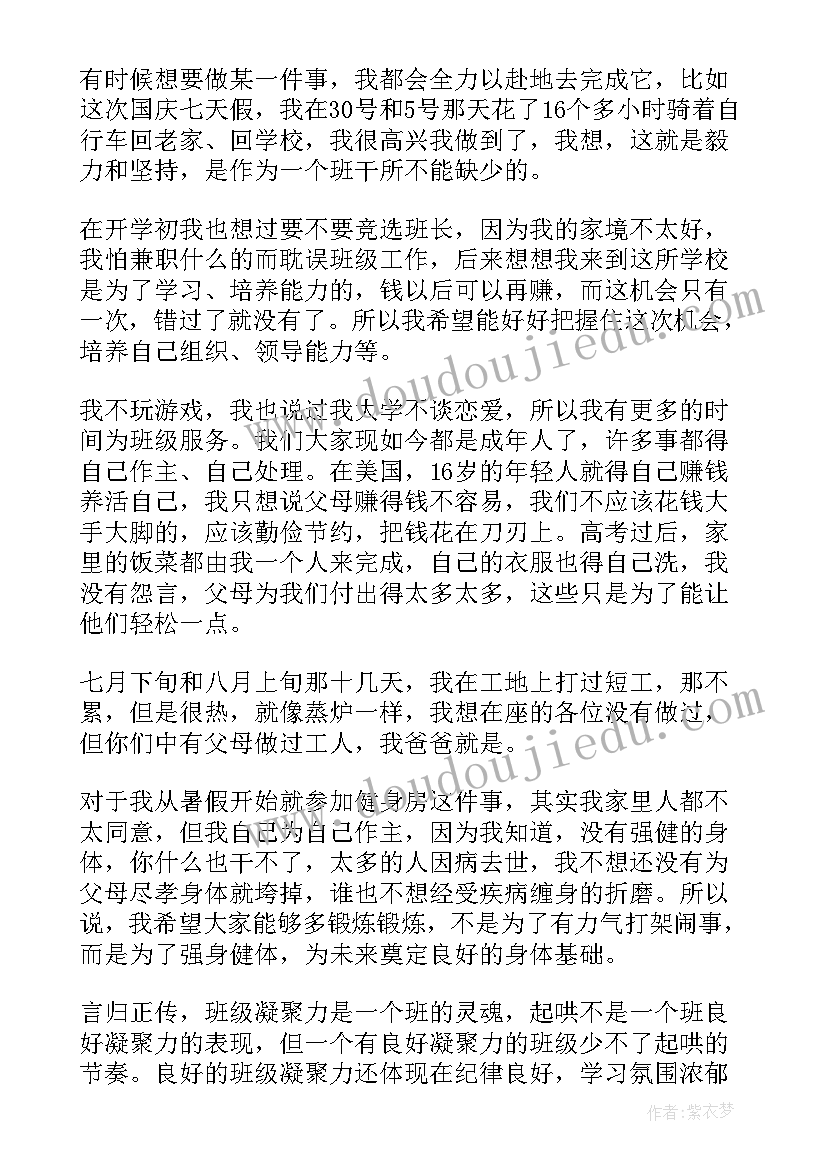 有时候想要做某一件事，我都会全力以赴地去完成它，比如这次国庆七天假，我在30号和5号那天花了16个多小时骑着自行车回老家、回学校，我很高兴我做到了，我想，这就是毅力和坚持，是作为一个班干所不能缺少的。

在开学初我也想过要不要竞选班长，因为我的家境不太好，我怕兼职什么的而耽误班级工作，后来想想我来到这所学校是为了学习、培养能力的，钱以后可以再赚，而这机会只有一次，错过了就没有了。所以我希望能好好把握住这次机会，培养自己组织、领导能力等。

我不玩游戏，我也说过我大学不谈恋爱，所以我有更多的时间为班级服务。我们大家现如今都是成年人了，许多事都得自己作主、自己处理。在美国，16岁的年轻人就得自己赚钱养活自己，我只想说父母赚得钱不容易，我们不应该花钱大手大脚的，应该勤俭节约，把钱花在刀刃上。高考过后，家里的饭菜都由我一个人来完成，自己的衣服也得自己洗，我没有怨言，父母为我们付出得太多太多，这些只是为了能让他们轻松一点。

七月下旬和八月上旬那十几天，我在工地上打过短工，那不累，但是很热，就像蒸炉一样，我想在座的各位没有做过，但你们中有父母做过工人，我爸爸就是。

对于我从暑假开始就参加健身房这件事，其实我家里人都不太同意，但我自己为自己作主，因为我知道，没有强健的身体，你什么也干不了，太多的人因病去世，我不想还没有为父母尽孝身体就垮掉，谁也不想经受疾病缠身的折磨。所以说，我希望大家能够多锻炼锻炼，不是为了有力气打架闹事，而是为了强身健体，为未来奠定良好的身体基础。

言归正传，班级凝聚力是一个班的灵魂，起哄不是一个班良好凝聚力的表现，但一个有良好凝聚力的班级少不了起哄的节奏。良好的班级凝聚力还体现在纪律良好，学习氛围浓郁

www.doudoujiedu.com

作者：紫衣梦